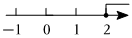 $-1$ $0$ $1$ $2$